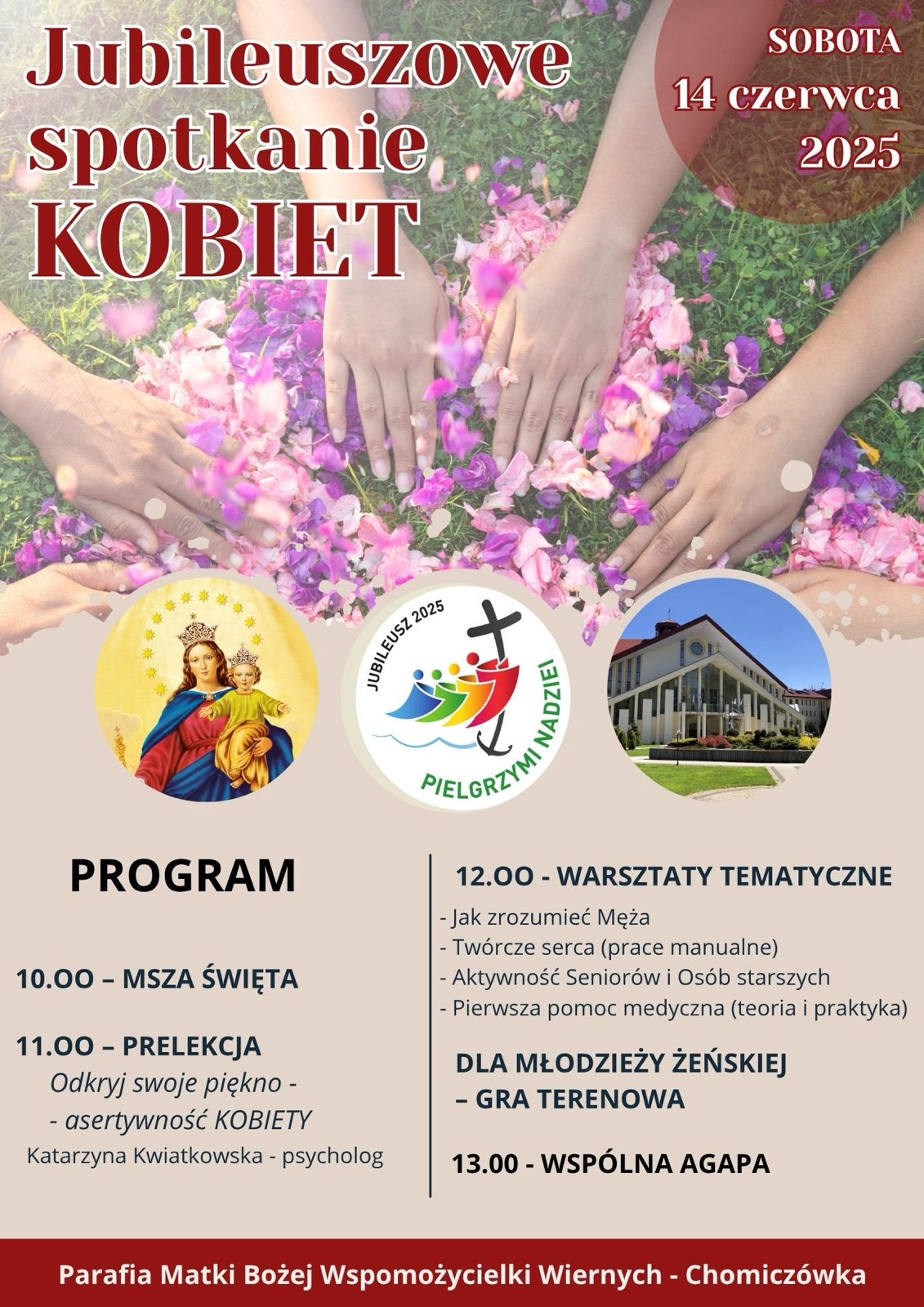 Jubileuszowe spotkanie KOBIET

SOBOTA
14 czerwca
2025

JUBILEUSZ 2025
PIELGRZYMI NADZIEI

PROGRAM

10.OO – MSZA ŚWIĘTA

11.OO – PRELEKCJA
Odkryj swoje piękno -
- asertywność KOBIETY
Katarzyna Kwiatkowska - psycholog

12.OO - WARSZTATY TEMATYCZNE
- Jak zrozumieć Męża
- Twórcze serca (prace manualne)
- Aktywność Seniorów i Osób starszych
- Pierwsza pomoc medyczna (teoria i praktyka)

DLA MŁODZIEŻY ŻEŃSKIEJ
– GRA TERENOWA

13.00 - WSPÓLNA AGAPA

Parafia Matki Bożej Wspomożycielki Wiernych - Chomiczówka